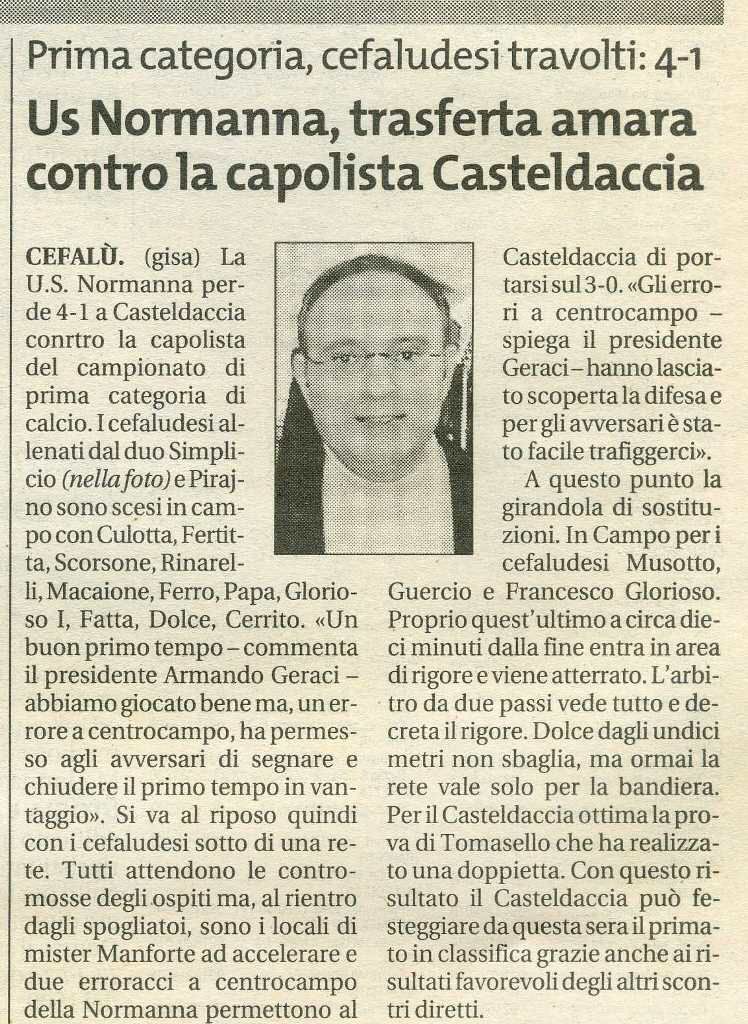 Prima categoria, cefaludesi travolti: 4-1

Us Normanna, trasferta amara contro la capolista Casteldaccia

CEFALÙ. (gisa) La U.S. Normanna perde 4-1 a Casteldaccia conrtro la capolista del campionato di prima categoria di calcio. I cefaludesi allenati dal duo Simplicio (nella foto) e Pirajno sono scesi in campo con Culotta, Fertitta, Scorsone, Rinarelli, Macaione, Ferro, Papa, Glorioso I, Fatta, Dolce, Cerrito. «Un buon primo tempo – commenta il presidente Armando Geraci – abbiamo giocato bene ma, un errore a centrocampo, ha permesso agli avversari di segnare e chiudere il primo tempo in vantaggio». Si va al riposo quindi con i cefaludesi sotto di una rete. Tutti attendono le contromosse degli ospiti ma, al rientro dagli spogliatoi, sono i locali di mister Manforte ad accelerare e due erroracci a centrocampo della Normanna permettono al Casteldaccia di portarsi sul 3-0. «Gli errori a centrocampo – spiega il presidente Geraci – hanno lasciato scoperta la difesa e per gli avversari è stato facile trafiggerci».

A questo punto la girandola di sostituzioni. In Campo per i cefaludesi Musotto, Guercio e Francesco Glorioso. Proprio quest'ultimo a circa dieci minuti dalla fine entra in area di rigore e viene atterrato. L'arbitro da due passi vede tutto e decreta il rigore. Dolce dagli undici metri non sbaglia, ma ormai la rete vale solo per la bandiera. Per il Casteldaccia ottima la prova di Tomasello che ha realizzato una doppietta. Con questo risultato il Casteldaccia può festeggiare da questa sera il primato in classifica grazie anche ai risultati favorevoli degli altri scontri diretti.